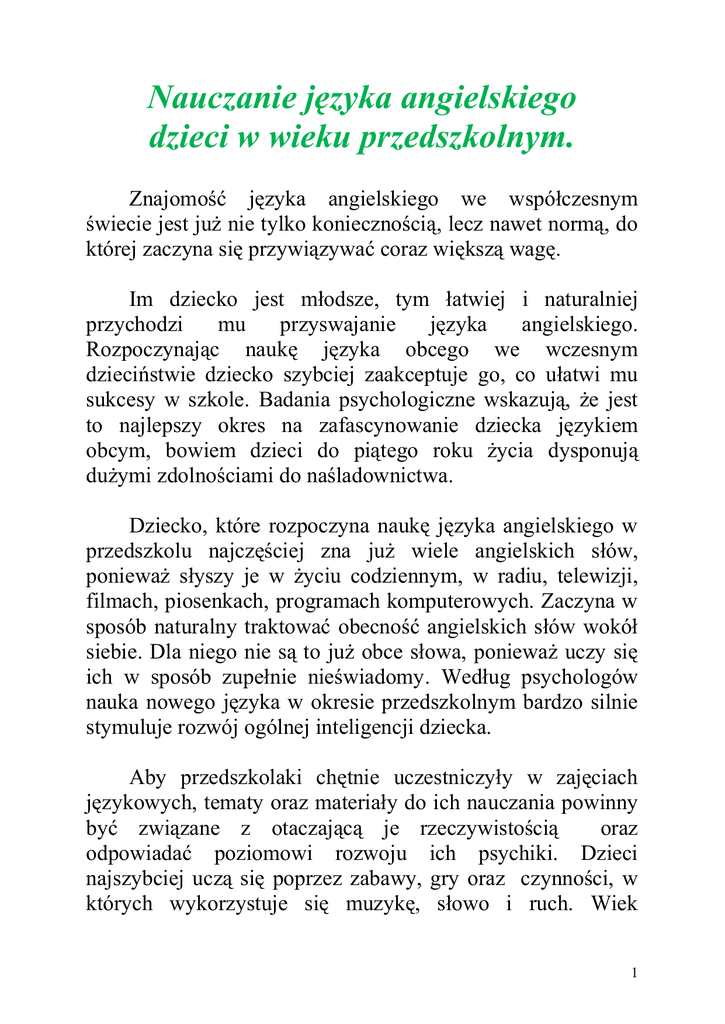 Nauczanie języka angielskiego dzieci w wieku przedszkolnym.

Znajomość języka angielskiego we współczesnym świecie jest już nie tylko koniecznością, lecz nawet normą, do której zaczyna się przywiązywać coraz większą wagę.

Im dziecko jest młodsze, tym łatwiej i naturalniej przychodzi mu przyswajanie języka angielskiego. Rozpoczynając naukę języka obcego we wczesnym dzieciństwie dziecko szybciej zaakceptuje go, co ułatwi mu sukcesy w szkole. Badania psychologiczne wskazują, że jest to najlepszy okres na zafascynowanie dziecka językiem obcym, bowiem dzieci do piątego roku życia dysponują dużymi zdolnościami do naśladownictwa.

Dziecko, które rozpoczyna naukę języka angielskiego w przedszkolu najczęściej zna już wiele angielskich słów, ponieważ słyszy je w życiu codziennym, w radiu, telewizji, filmach, piosenkach, programach komputerowych. Zaczyna w sposób naturalny traktować obecność angielskich słów wokół siebie. Dla niego nie są to już obce słowa, ponieważ uczy się ich w sposób zupełnie nieświadomy. Według psychologów nauka nowego języka w okresie przedszkolnym bardzo silnie stymuluje rozwój ogólnej inteligencji dziecka.

Aby przedszkolaki chętnie uczestniczyły w zajęciach językowych, tematy oraz materiały do ich nauczania powinny być związane z otaczającą je rzeczywistością oraz odpowiadać poziomowi rozwoju ich psychiki. Dzieci najszybciej uczą się poprzez zabawy, gry oraz czynności, w których wykorzystuje się muzykę, słowo i ruch. Wiek

1